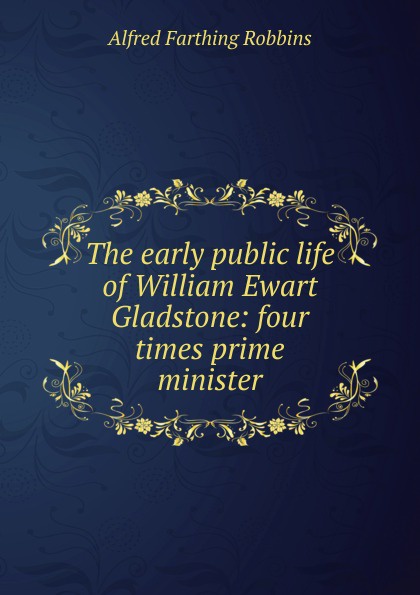 Alfred Farthing Robbins

The early public life of William Ewart Gladstone: four times prime minister